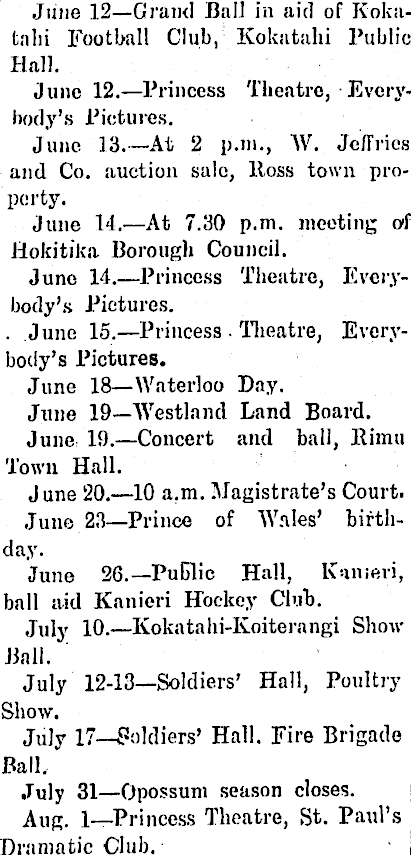 June 12—Grand Ball in aid of Kokatahi Football Club, Kokatahi Public Hall.

June 12.—Princess Theatre, Everybody's Pictures.

June 13.—At 2 p.m., W. Jeffries and Co. auction sale, Ross town property.

June 14.—At 7.30 p.m. meeting of Hokitika Borough Council.

June 14.—Princess Theatre, Everybody's Pictures.

June 15.—Princess Theatre, Everybody's Pictures.

June 18—Waterloo Day.

June 19—Westland Land Board.

June 19.—Concert and ball, Rimu Town Hall.

June 20.—10 a.m. Magistrate's Court.

June 23—Prince of Wales' birthday.

June 26.—Public Hall, Kanieri, ball aid Kanieri Hockey Club.

July 10.—Kokatahi-Koiterangi Show Ball.

July 12-13—Soldiers' Hall, Poultry Show.

July 17—Soldiers' Hall. Fire Brigade Ball.

July 31—Opossum season closes.

Aug. 1—Princess Theatre, St. Paul's Dramatic Club.